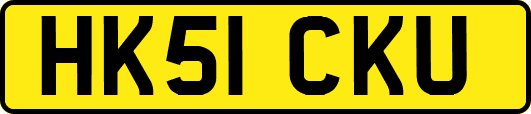 HK51 CKU